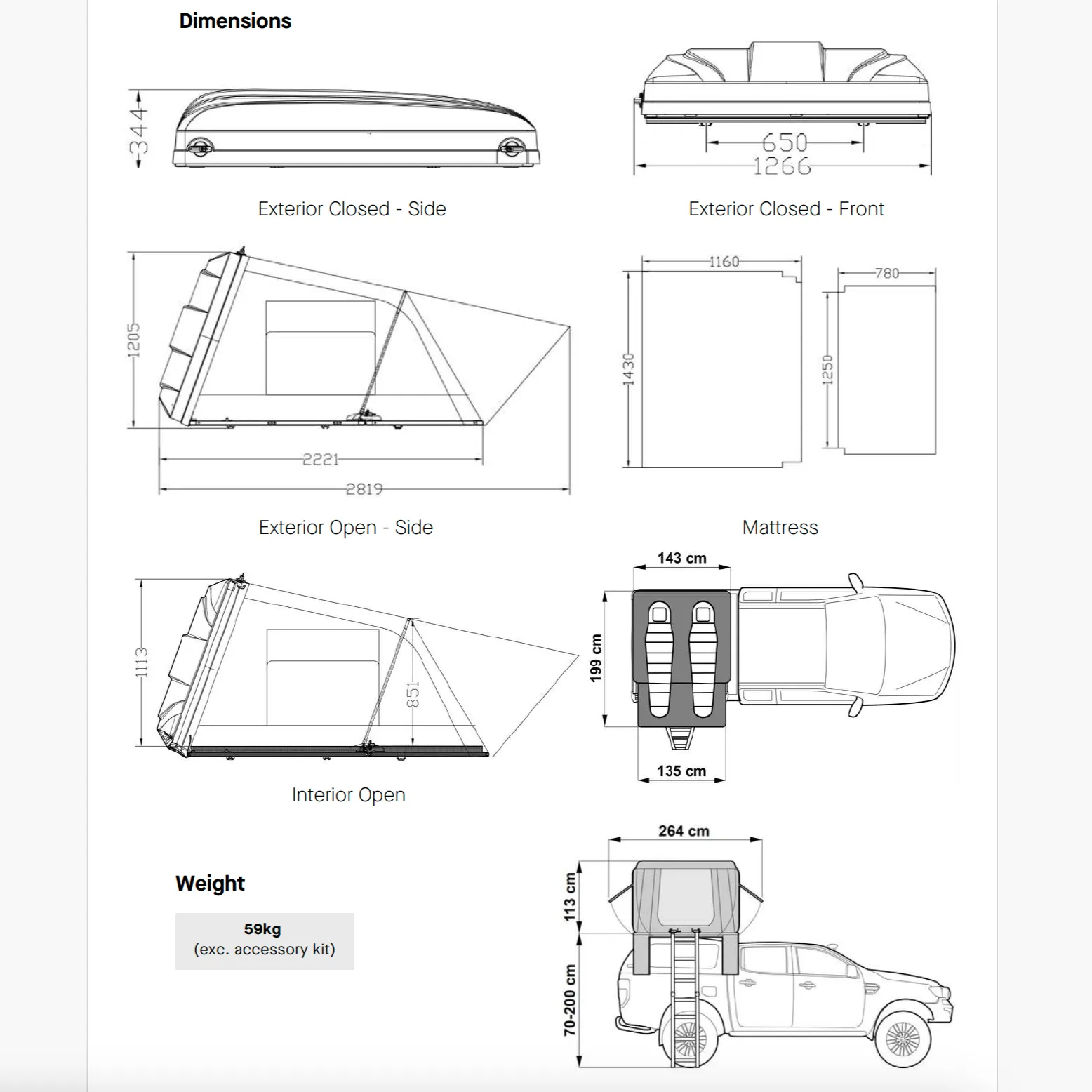 Dimensions

344

Exterior Closed - Side

650
1266

Exterior Closed - Front

1205
2221
2819

Exterior Open - Side

1160
1430
780
1250

Mattress

1113
851

Interior Open

143 cm
199 cm
135 cm

Weight

59kg
(exc. accessory kit)

264 cm
113 cm
70-200 cm